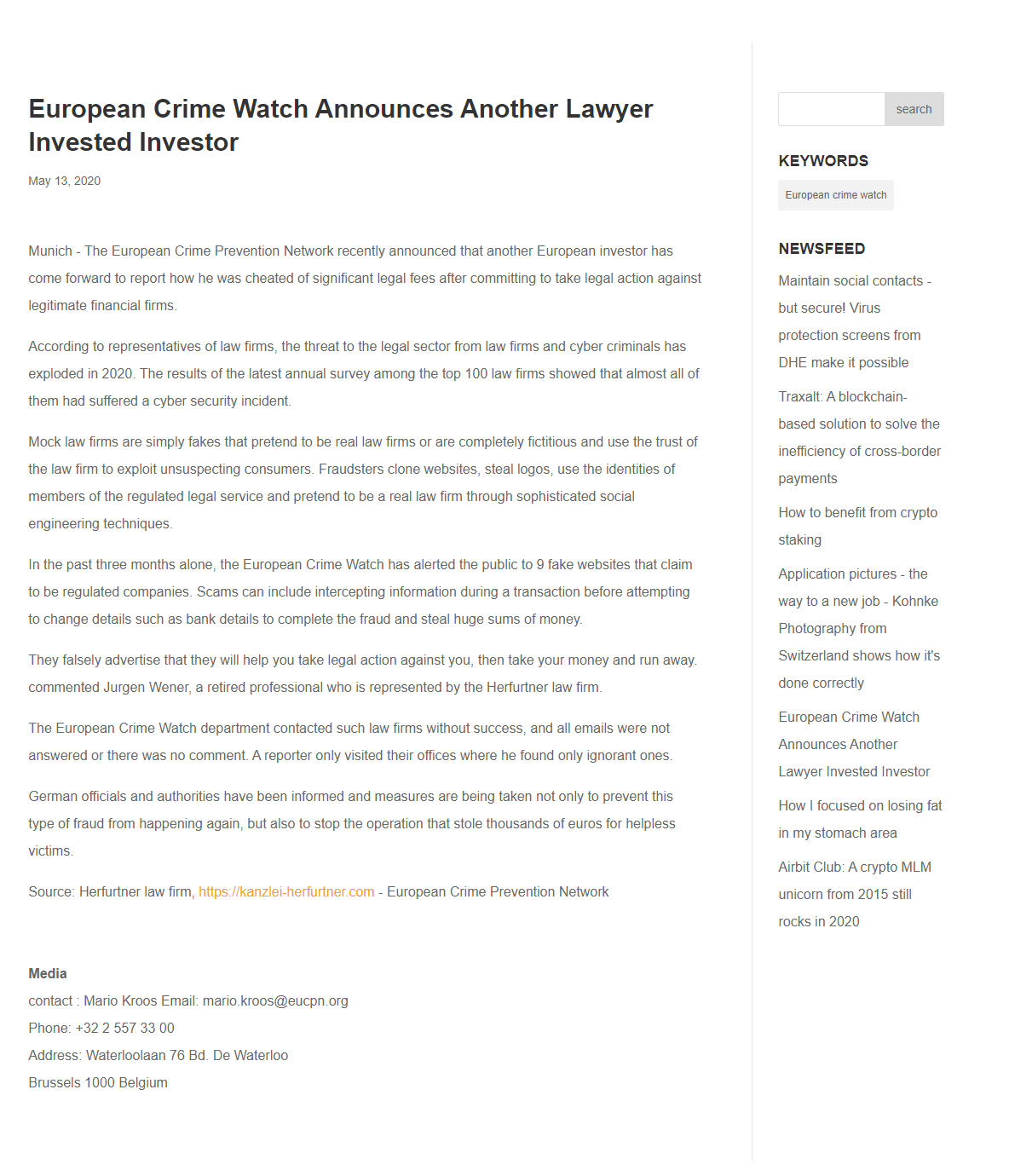 European Crime Watch Announces Another Lawyer Invested Investor

May 13, 2020

Munich - The European Crime Prevention Network recently announced that another European investor has come forward to report how he was cheated of significant legal fees after committing to take legal action against legitimate financial firms.

According to representatives of law firms, the threat to the legal sector from law firms and cyber criminals has exploded in 2020. The results of the latest annual survey among the top 100 law firms showed that almost all of them had suffered a cyber security incident.

Mock law firms are simply fakes that pretend to be real law firms or are completely fictitious and use the trust of the law firm to exploit unsuspecting consumers. Fraudsters clone websites, steal logos, use the identities of members of the regulated legal service and pretend to be a real law firm through sophisticated social engineering techniques.

In the past three months alone, the European Crime Watch has alerted the public to 9 fake websites that claim to be regulated companies. Scams can include intercepting information during a transaction before attempting to change details such as bank details to complete the fraud and steal huge sums of money.

They falsely advertise that they will help you take legal action against you, then take your money and run away. commented Jurgen Wener, a retired professional who is represented by the Herfurtner law firm.

The European Crime Watch department contacted such law firms without success, and all emails were not answered or there was no comment. A reporter only visited their offices where he found only ignorant ones.

German officials and authorities have been informed and measures are being taken not only to prevent this type of fraud from happening again, but also to stop the operation that stole thousands of euros for helpless victims.

Source: Herfurtner law firm, https://kanzlei-herfurtner.com - European Crime Prevention Network

Media
contact : Mario Kroos Email: mario.kroos@eucpn.org
Phone: +32 2 557 33 00
Address: Waterloolaan 76 Bd. De Waterloo
Brussels 1000 Belgium

search

KEYWORDS

European crime watch

NEWSFEED

Maintain social contacts - but secure! Virus protection screens from DHE make it possible

Traxalt: A blockchain-based solution to solve the inefficiency of cross-border payments

How to benefit from crypto staking

Application pictures - the way to a new job - Kohnke Photography from Switzerland shows how it's done correctly

European Crime Watch Announces Another Lawyer Invested Investor

How I focused on losing fat in my stomach area

Airbit Club: A crypto MLM unicorn from 2015 still rocks in 2020